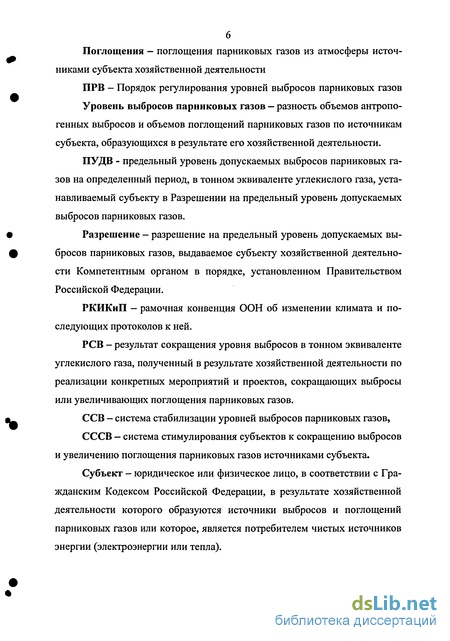 6

Поглощения – поглощения парниковых газов из атмосферы источниками субъекта хозяйственной деятельности

ПРВ – Порядок регулирования уровней выбросов парниковых газов

Уровень выбросов парниковых газов – разность объемов антропогенных выбросов и объемов поглощений парниковых газов по источникам субъекта, образующихся в результате его хозяйственной деятельности.

ПУДВ - предельный уровень допускаемых выбросов парниковых газов на определенный период, в тонном эквиваленте углекислого газа, устанавливаемый субъекту в Разрешении на предельный уровень допускаемых выбросов парниковых газов.

Разрешение – разрешение на предельный уровень допускаемых выбросов парниковых газов, выдаваемое субъекту хозяйственной деятельности Компетентным органом в порядке, установленном Правительством Российской Федерации.

РКИКиП – рамочная конвенция ООН об изменении климата и последующих протоколов к ней.

РСВ – результат сокращения уровня выбросов в тонном эквиваленте углекислого газа, полученный в результате хозяйственной деятельности по реализации конкретных мероприятий и проектов, сокращающих выбросы или увеличивающих поглощения парниковых газов.

ССВ – система стабилизации уровней выбросов парниковых газов,

СССВ – система стимулирования субъектов к сокращению выбросов и увеличению поглощения парниковых газов источниками субъекта.

Субъект – юридическое или физическое лицо, в соответствии с Гражданским Кодексом Российской Федерации, в результате хозяйственной деятельности которого образуются источники выбросов и поглощений парниковых газов или которое, является потребителем чистых источников энергии (электроэнергии или тепла).

dsLib.net
библиотека диссертаций